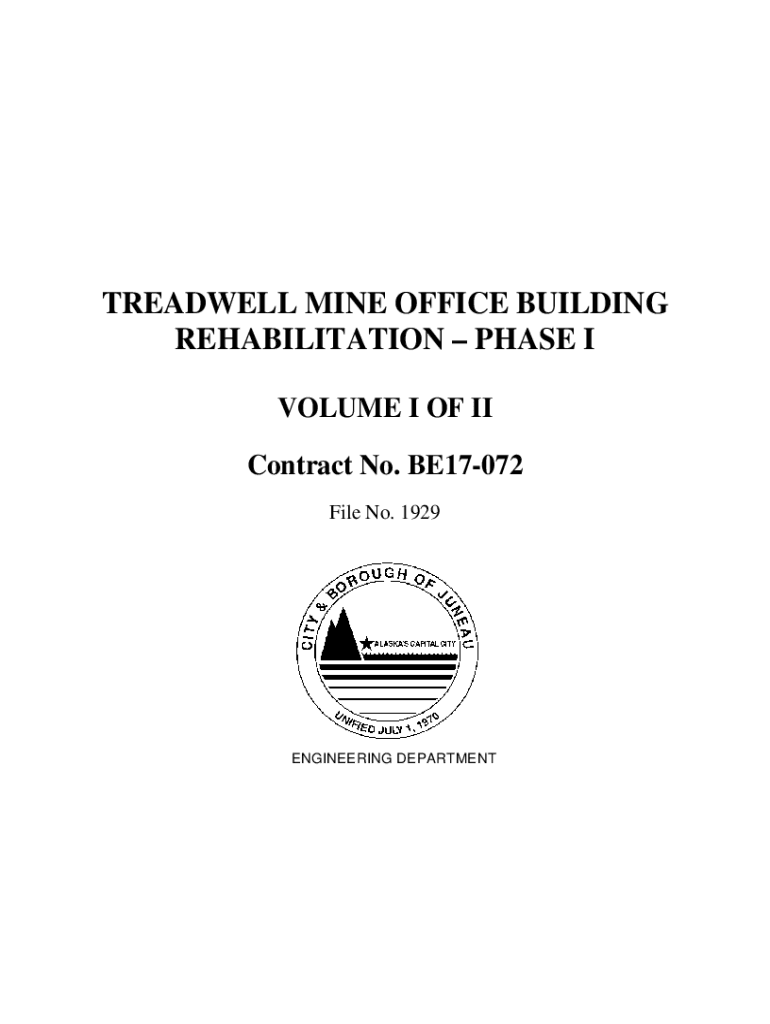 TREADWELL MINE OFFICE BUILDING REHABILITATION – PHASE I

VOLUME I OF II

Contract No. BE17-072

File No. 1929

CITY & BOROUGH OF JUNEAU
ALASKA'S CAPITAL CITY
UNIFIED JULY 1, 1970

ENGINEERING DEPARTMENT